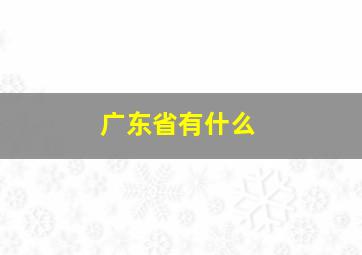 广东省有什么